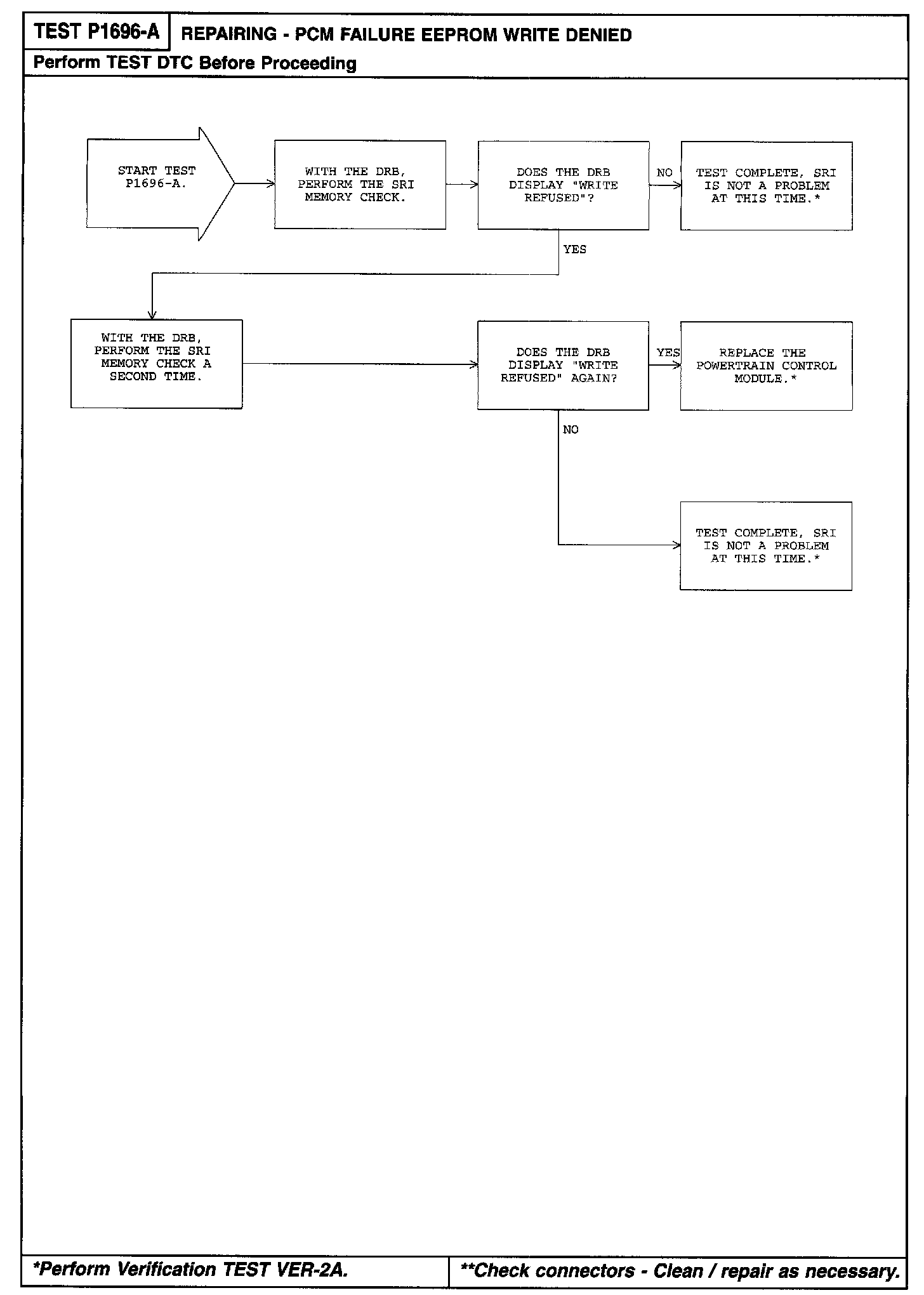 TEST P1696-A
REPAIRING - PCM FAILURE EEPROM WRITE DENIED
Perform TEST DTC Before Proceeding

START TEST P1696-A.

WITH THE DRB, PERFORM THE SRI MEMORY CHECK.

DOES THE DRB DISPLAY "WRITE REFUSED"?

NO

TEST COMPLETE, SRI IS NOT A PROBLEM AT THIS TIME.*

YES

WITH THE DRB, PERFORM THE SRI MEMORY CHECK A SECOND TIME.

DOES THE DRB DISPLAY "WRITE REFUSED" AGAIN?

YES

REPLACE THE POWERTRAIN CONTROL MODULE.*

NO

TEST COMPLETE, SRI IS NOT A PROBLEM AT THIS TIME.*

*Perform Verification TEST VER-2A.
**Check connectors - Clean / repair as necessary.